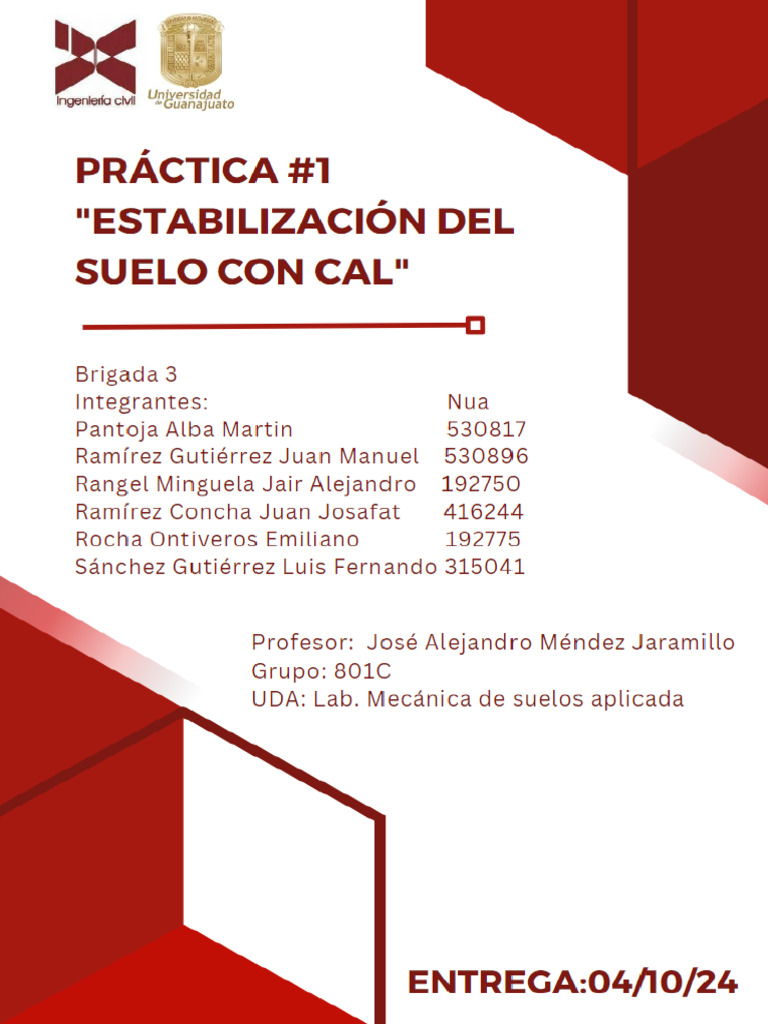 Ingeniería civil

Universidad de Guanajuato

PRÁCTICA #1 "ESTABILIZACIÓN DEL SUELO CON CAL"

Brigada 3

| Integrantes: | Nua |
|---|---|
| Pantoja Alba Martin | 530817 |
| Ramírez Gutiérrez Juan Manuel | 530896 |
| Rangel Minguela Jair Alejandro | 192750 |
| Ramírez Concha Juan Josafat | 416244 |
| Rocha Ontiveros Emiliano | 192775 |
| Sánchez Gutiérrez Luis Fernando | 315041 |

Profesor: José Alejandro Méndez Jaramillo
Grupo: 801C
UDA: Lab. Mecánica de suelos aplicada

ENTREGA:04/10/24